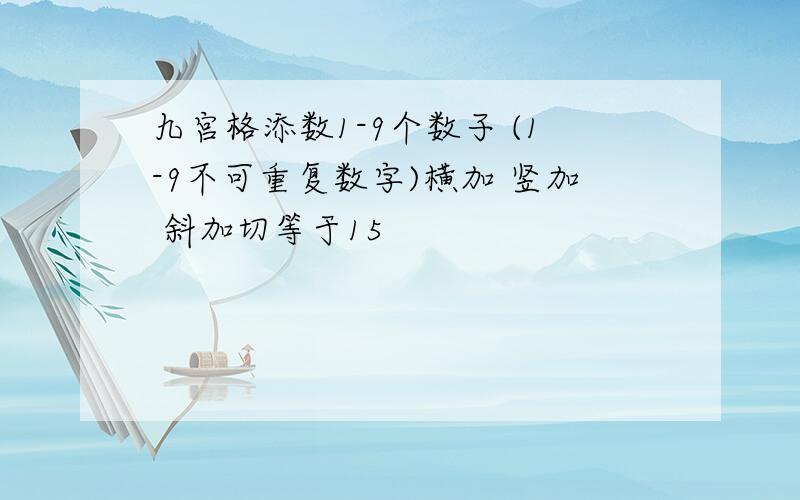 九宫格添数1-9个数子 (1-9不可重复数字)横加 竖加 斜加切等于15